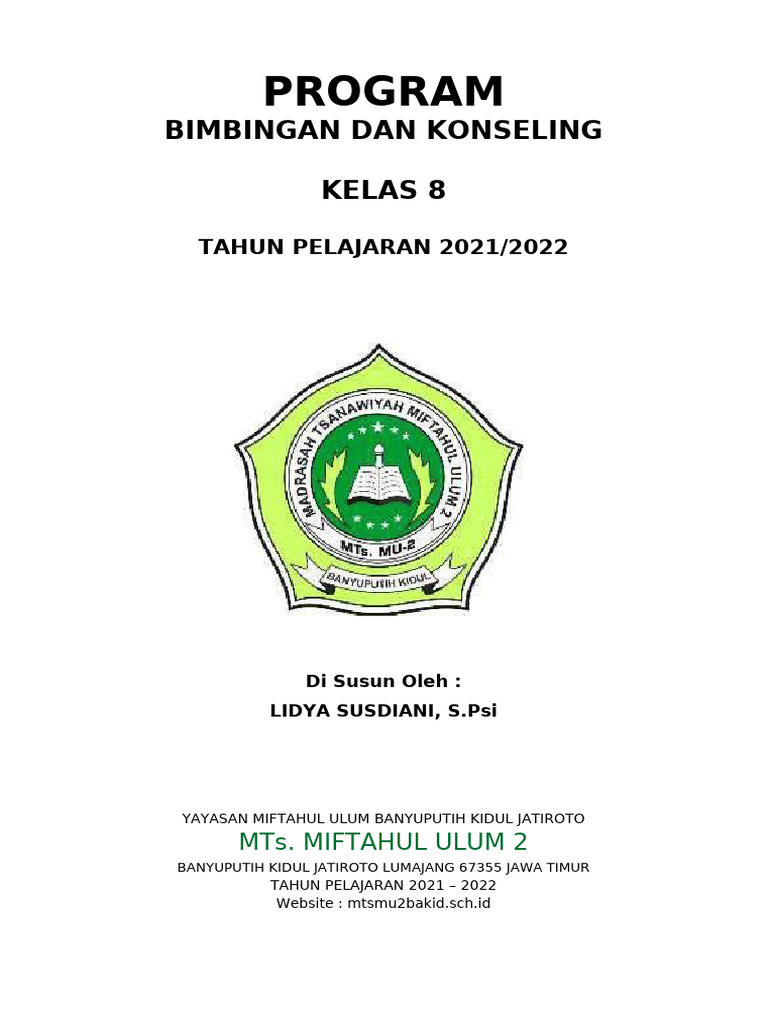 PROGRAM
BIMBINGAN DAN KONSELING

KELAS 8

TAHUN PELAJARAN 2021/2022

MADRASAH TSANAWIYAH MIFTAHUL ULUM 2
MTs. MU-2
BANYUPUTIH KIDUL

Di Susun Oleh :
LIDYA SUSDIANI, S.Psi

YAYASAN MIFTAHUL ULUM BANYUPUTIH KIDUL JATIROTO
MTs. MIFTAHUL ULUM 2
BANYUPUTIH KIDUL JATIROTO LUMAJANG 67355 JAWA TIMUR
TAHUN PELAJARAN 2021 – 2022
Website : mtsmu2bakid.sch.id